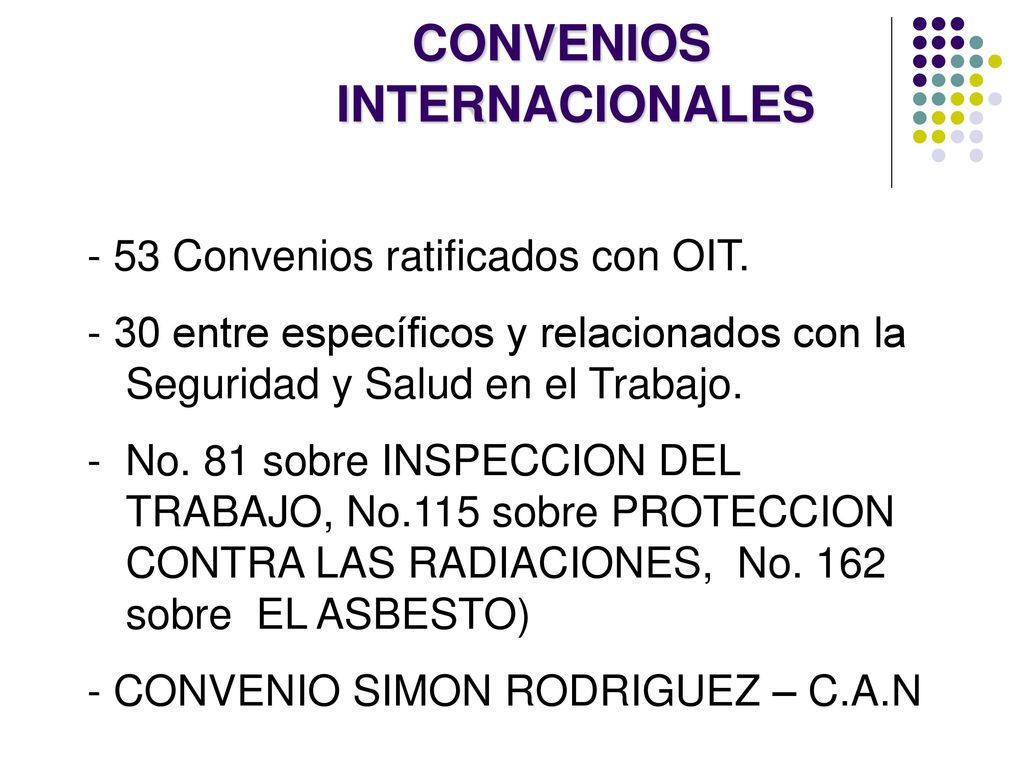 CONVENIOS INTERNACIONALES

- 53 Convenios ratificados con OIT.

- 30 entre específicos y relacionados con la Seguridad y Salud en el Trabajo.

- No. 81 sobre INSPECCION DEL TRABAJO, No.115 sobre PROTECCION CONTRA LAS RADIACIONES, No. 162 sobre EL ASBESTO)

- CONVENIO SIMON RODRIGUEZ – C.A.N